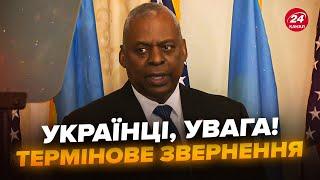 24 КАНАЛ

УКРАЇНЦІ, УВАГА!
ТЕРМІНОВЕ ЗВЕРНЕННЯ